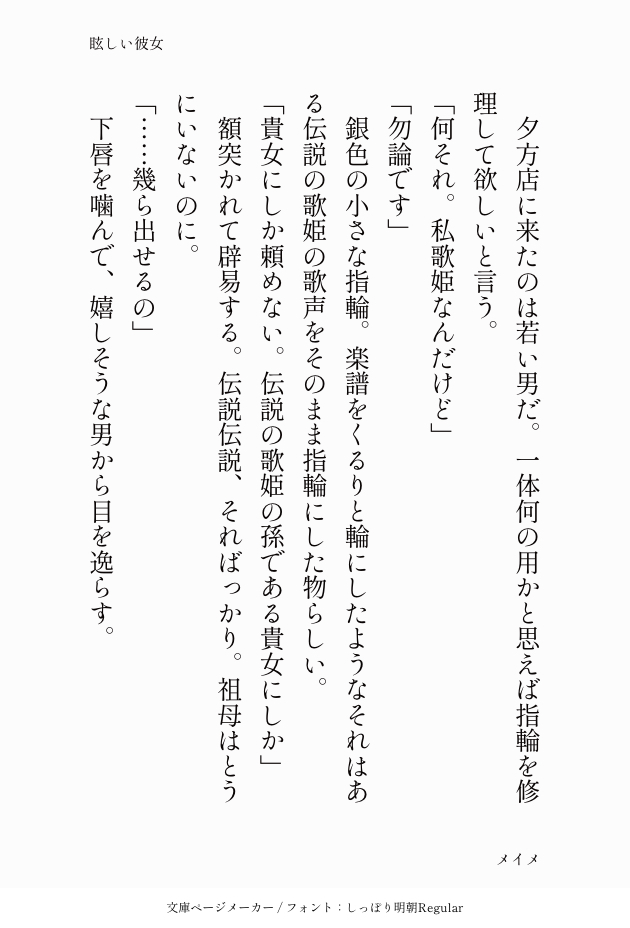 眩しい彼女

夕方店に来たのは若い男だ。一体何の用かと思えば指輪を修理して欲しいと言う。

「何それ。私歌姫なんだけど」

「勿論です」

銀色の小さな指輪。楽譜をくるりと輪にしたようなそれはある伝説の歌姫の歌声をそのまま指輪にした物らしい。

「貴女にしか頼めない。伝説の歌姫の孫である貴女にしか」

額突かれて辟易する。伝説伝説、そればっかり。祖母はとうにいないのに。

「……幾ら出せるの」

下唇を噛んで、嬉しそうな男から目を逸らす。

メイメ

文庫ページメーカー / フォント：しっぽり明朝Regular